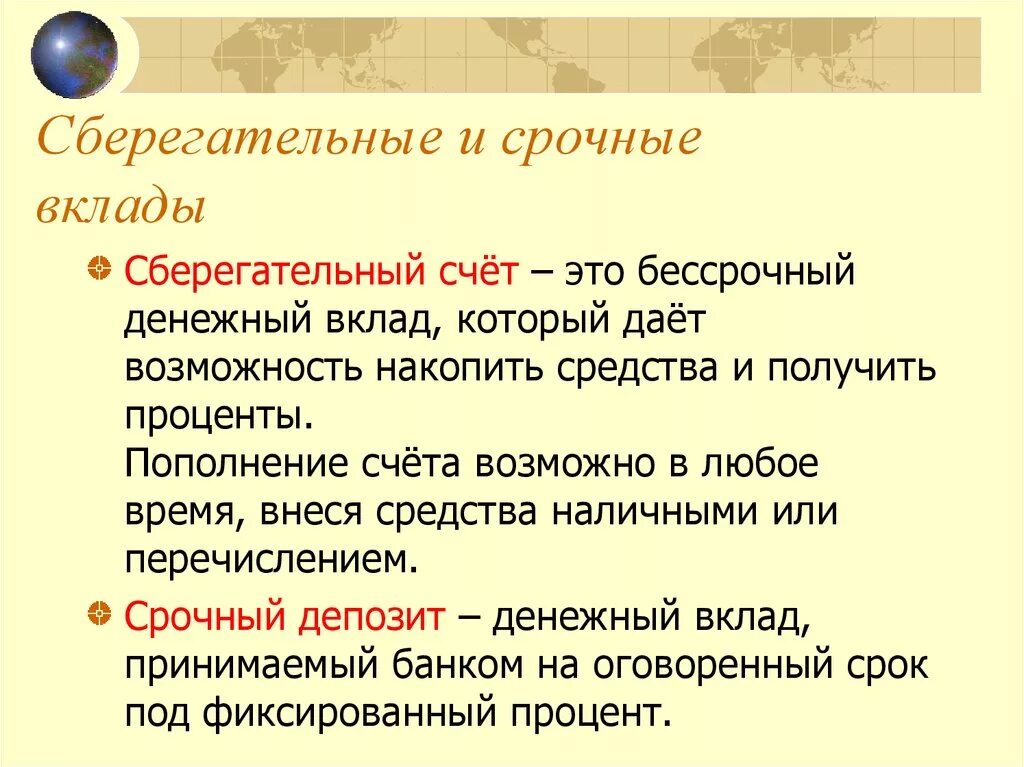 Сберегательные и срочные вклады

Сберегательный счёт – это бессрочный денежный вклад, который даёт возможность накопить средства и получить проценты.
Пополнение счёта возможно в любое время, внеся средства наличными или перечислением.

Срочный депозит – денежный вклад, принимаемый банком на оговоренный срок под фиксированный процент.